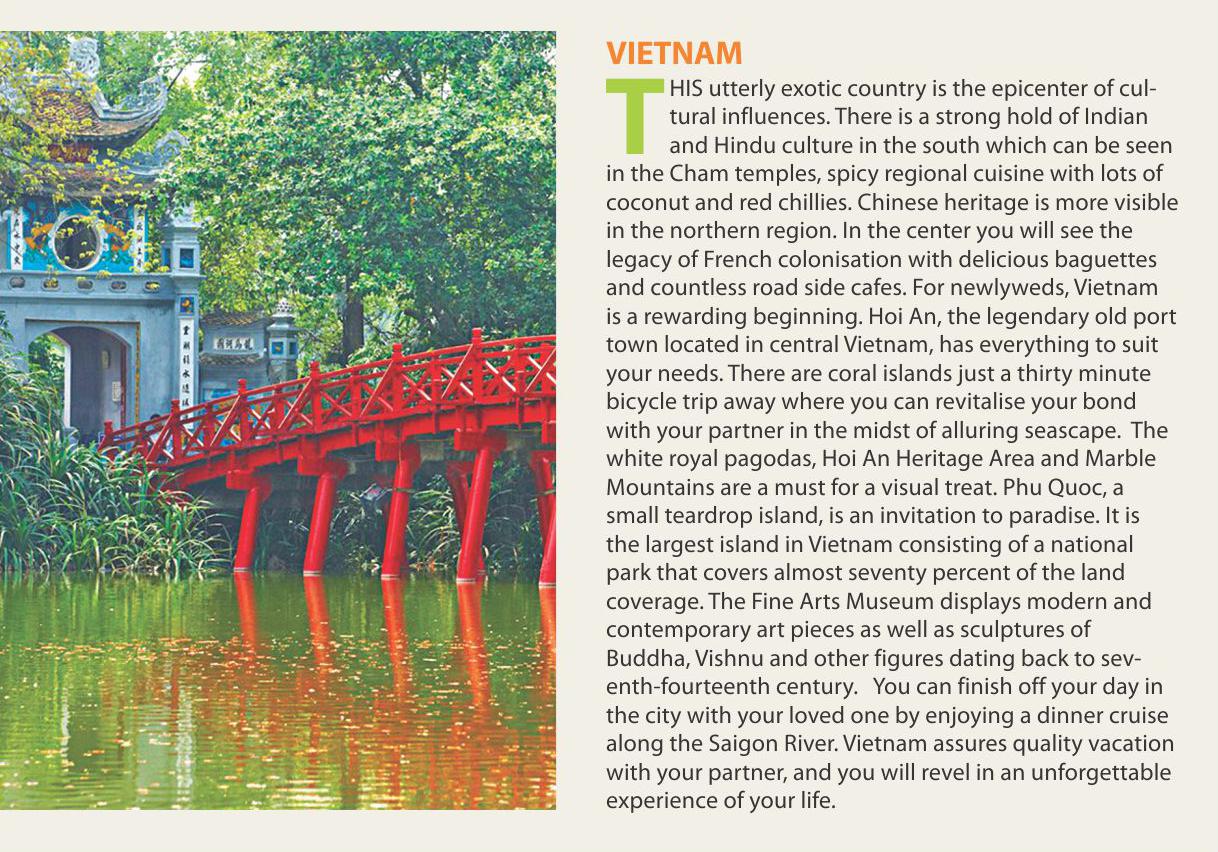 VIETNAM

THIS utterly exotic country is the epicenter of cultural influences. There is a strong hold of Indian and Hindu culture in the south which can be seen in the Cham temples, spicy regional cuisine with lots of coconut and red chillies. Chinese heritage is more visible in the northern region. In the center you will see the legacy of French colonisation with delicious baguettes and countless road side cafes. For newlyweds, Vietnam is a rewarding beginning. Hoi An, the legendary old port town located in central Vietnam, has everything to suit your needs. There are coral islands just a thirty minute bicycle trip away where you can revitalise your bond with your partner in the midst of alluring seascape. The white royal pagodas, Hoi An Heritage Area and Marble Mountains are a must for a visual treat. Phu Quoc, a small teardrop island, is an invitation to paradise. It is the largest island in Vietnam consisting of a national park that covers almost seventy percent of the land coverage. The Fine Arts Museum displays modern and contemporary art pieces as well as sculptures of Buddha, Vishnu and other figures dating back to seventh-fourteenth century. You can finish off your day in the city with your loved one by enjoying a dinner cruise along the Saigon River. Vietnam assures quality vacation with your partner, and you will revel in an unforgettable experience of your life.